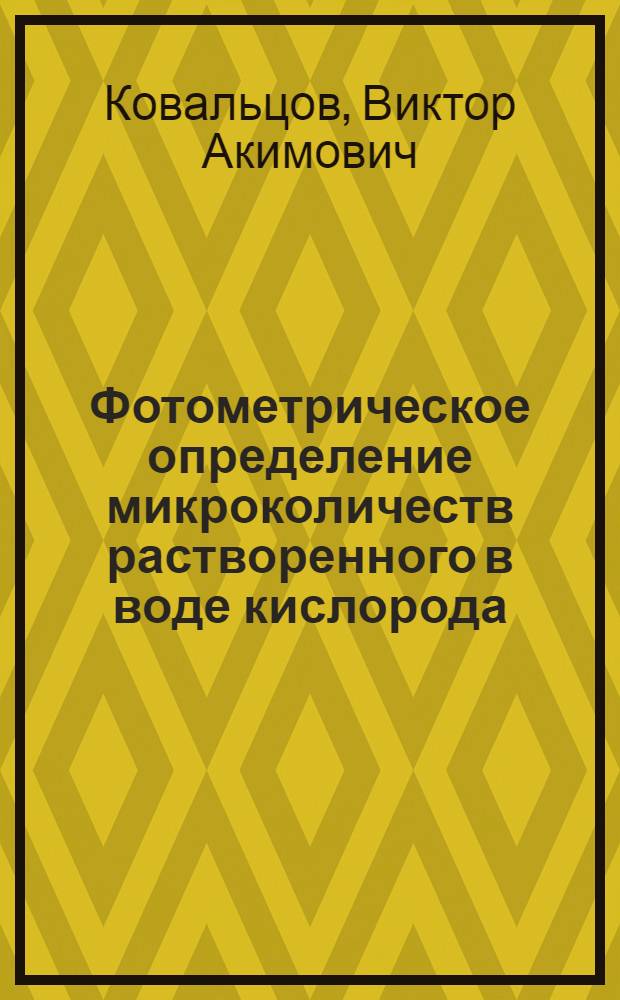 Ковальцов, Виктор Акимович

Фотометрическое определение микроколичеств растворенного в воде кислорода